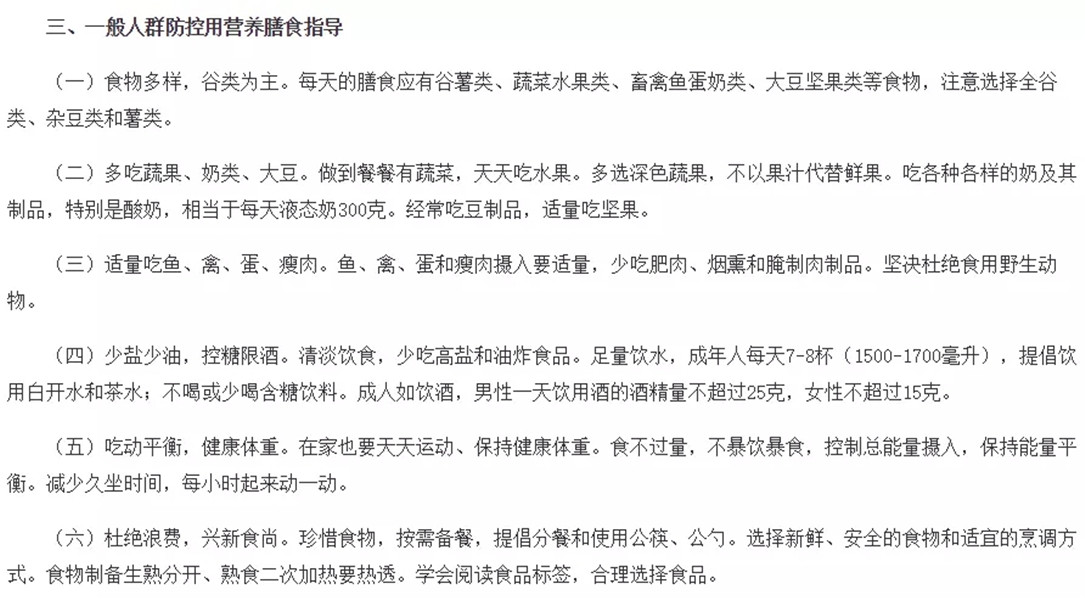 三、一般人群防控用营养膳食指导

（一）食物多样，谷类为主。每天的膳食应有谷薯类、蔬菜水果类、畜禽鱼蛋奶类、大豆坚果类等食物，注意选择全谷类、杂豆类和薯类。

（二）多吃蔬果、奶类、大豆。做到餐餐有蔬菜，天天吃水果。多选深色蔬果，不以果汁代替鲜果。吃各种各样的奶及其制品，特别是酸奶，相当于每天液态奶300克。经常吃豆制品，适量吃坚果。

（三）适量吃鱼、禽、蛋、瘦肉。鱼、禽、蛋和瘦肉摄入要适量，少吃肥肉、烟熏和腌制肉制品。坚决杜绝食用野生动物。

（四）少盐少油，控糖限酒。清淡饮食，少吃高盐和油炸食品。足量饮水，成年人每天7-8杯（1500-1700毫升），提倡饮用白开水和茶水；不喝或少喝含糖饮料。成人如饮酒，男性一天饮用酒的酒精量不超过25克，女性不超过15克。

（五）吃动平衡，健康体重。在家也要天天运动、保持健康体重。食不过量，不暴饮暴食，控制总能量摄入，保持能量平衡。减少久坐时间，每小时起来动一动。

（六）杜绝浪费，兴新食尚。珍惜食物，按需备餐，提倡分餐和使用公筷、公勺。选择新鲜、安全的食物和适宜的烹调方式。食物制备生熟分开、熟食二次加热要热透。学会阅读食品标签，合理选择食品。